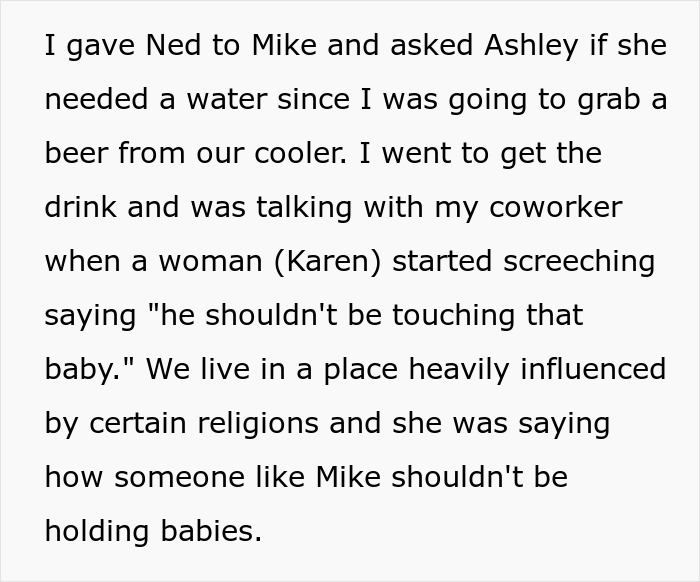 I gave Ned to Mike and asked Ashley if she needed a water since I was going to grab a beer from our cooler. I went to get the drink and was talking with my coworker when a woman (Karen) started screeching saying "he shouldn't be touching that baby." We live in a place heavily influenced by certain religions and she was saying how someone like Mike shouldn't be holding babies.